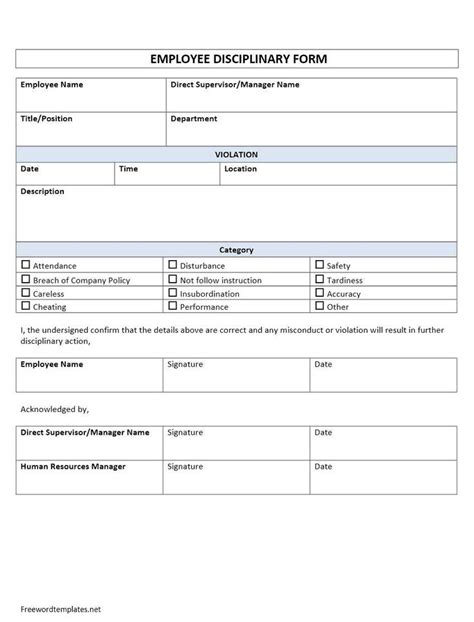 EMPLOYEE DISCIPLINARY FORM

| Employee Name | Direct Supervisor/Manager Name |
|---|---|
| Title/Position | Department |

VIOLATION

| Date | Time | Location |
|---|---|---|

Description

Category

| ☐ Attendance | ☐ Disturbance | ☐ Safety |
|---|---|---|
| ☐ Breach of Company Policy | ☐ Not follow instruction | ☐ Tardiness |
| ☐ Careless | ☐ Insubordination | ☐ Accuracy |
| ☐ Cheating | ☐ Performance | ☐ Other |

I, the undersigned confirm that the details above are correct and any misconduct or violation will result in further disciplinary action,

| Employee Name | Signature | Date |
|---|---|---|

Acknowledged by,

| Direct Supervisor/Manager Name | Signature | Date |
|---|---|---|
| Human Resources Manager | Signature | Date |

Freewordtemplates.net